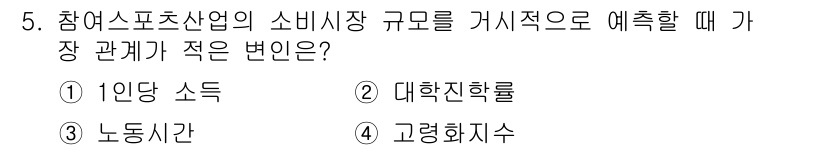 5. 참여스포츠산업의 소비시장 규모를 거시적으로 예측할 때 가장 관계가 적은 변인은?

① 1인당 소득
② 대학진학률
③ 노동시간
④ 고령화지수